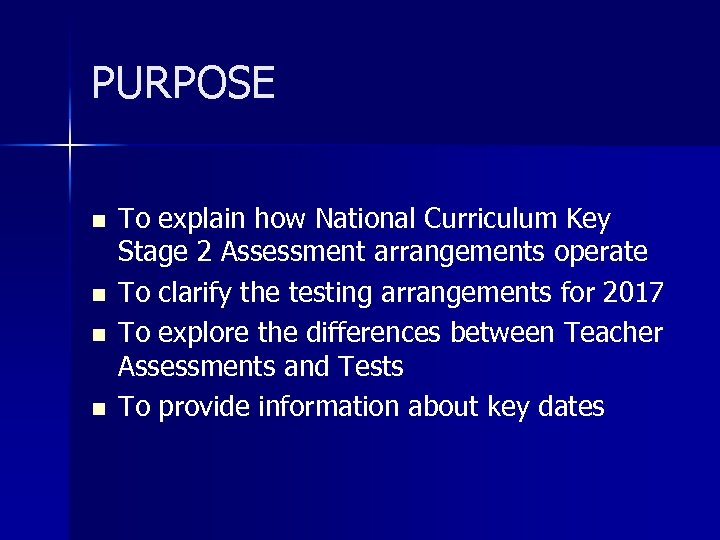 PURPOSE

• To explain how National Curriculum Key Stage 2 Assessment arrangements operate
• To clarify the testing arrangements for 2017
• To explore the differences between Teacher Assessments and Tests
• To provide information about key dates